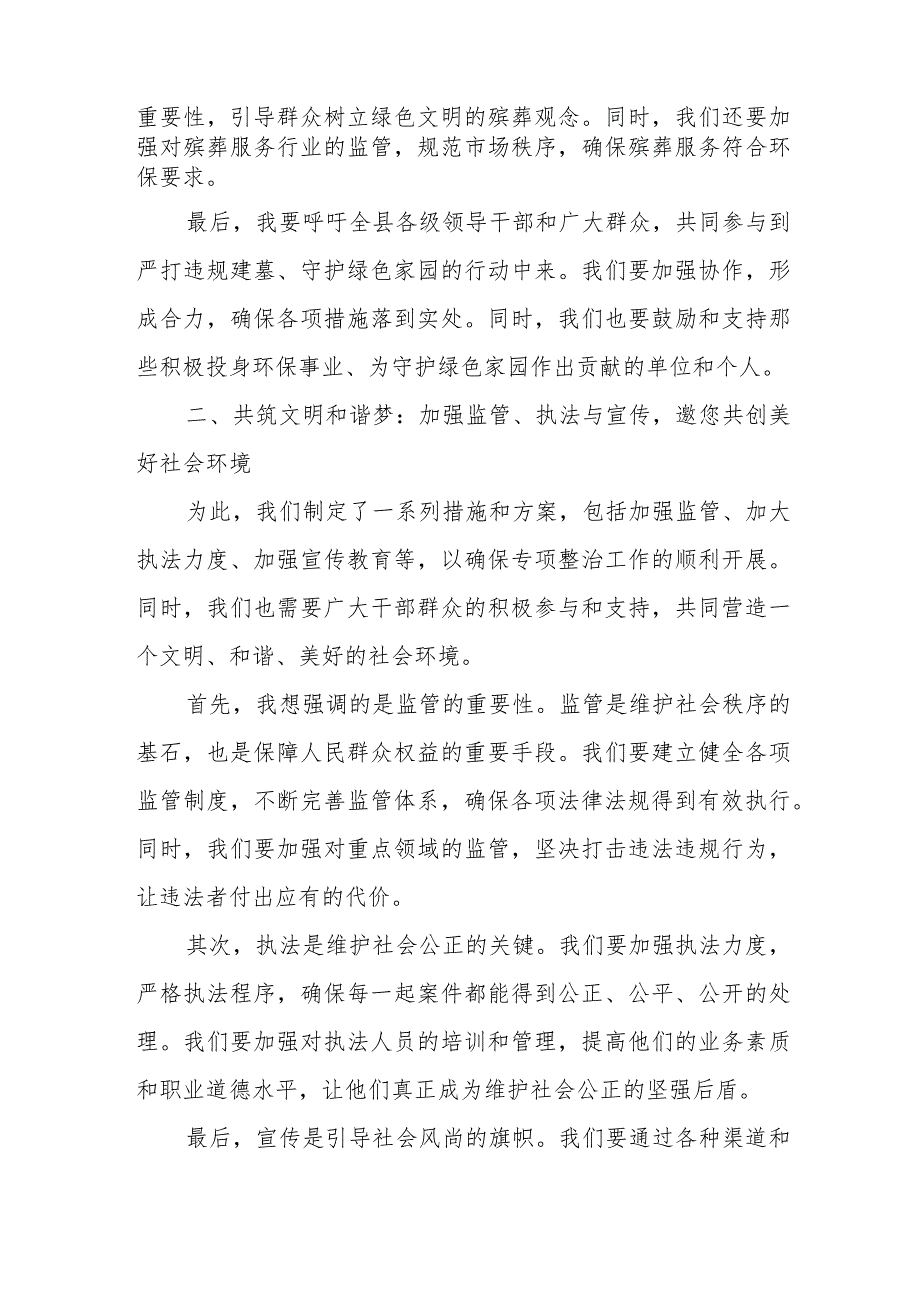 重要性，引导群众树立绿色文明的殡葬观念。同时，我们还要加强对殡葬服务行业的监管，规范市场秩序，确保殡葬服务符合环保要求。

最后，我要呼吁全县各级领导干部和广大群众，共同参与到严打违规建墓、守护绿色家园的行动中来。我们要加强协作，形成合力，确保各项措施落到实处。同时，我们也要鼓励和支持那些积极投身环保事业、为守护绿色家园作出贡献的单位和个人。

二、共筑文明和谐梦：加强监管、执法与宣传，邀您共创美好社会环境

为此，我们制定了一系列措施和方案，包括加强监管、加大执法力度、加强宣传教育等，以确保专项整治工作的顺利开展。同时，我们也需要广大干部群众的积极参与和支持，共同营造一个文明、和谐、美好的社会环境。

首先，我想强调的是监管的重要性。监管是维护社会秩序的基石，也是保障人民群众权益的重要手段。我们要建立健全各项监管制度，不断完善监管体系，确保各项法律法规得到有效执行。同时，我们要加强对重点领域的监管，坚决打击违法违规行为，让违法者付出应有的代价。

其次，执法是维护社会公正的关键。我们要加强执法力度，严格执法程序，确保每一起案件都能得到公正、公平、公开的处理。我们要加强对执法人员的培训和管理，提高他们的业务素质和职业道德水平，让他们真正成为维护社会公正的坚强后盾。

最后，宣传是引导社会风尚的旗帜。我们要通过各种渠道和